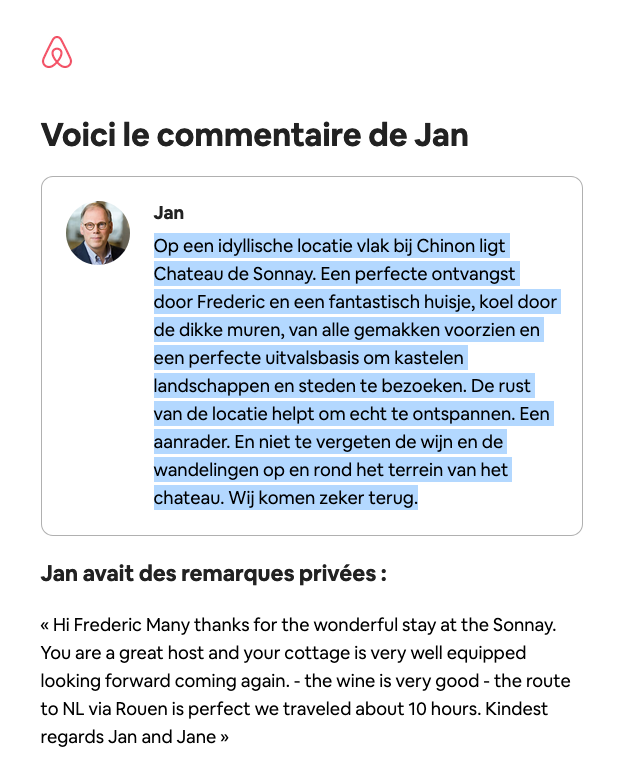 Voici le commentaire de Jan

Jan

Op een idyllische locatie vlak bij Chinon ligt Chateau de Sonnay. Een perfecte ontvangst door Frederic en een fantastisch huisje, koel door de dikke muren, van alle gemakken voorzien en een perfecte uitvalsbasis om kastelen landschappen en steden te bezoeken. De rust van de locatie helpt om echt te ontspannen. Een aanrader. En niet te vergeten de wijn en de wandelingen op en rond het terrein van het chateau. Wij komen zeker terug.

Jan avait des remarques privées :

« Hi Frederic Many thanks for the wonderful stay at the Sonnay. You are a great host and your cottage is very well equipped looking forward coming again. - the wine is very good - the route to NL via Rouen is perfect we traveled about 10 hours. Kindest regards Jan and Jane »